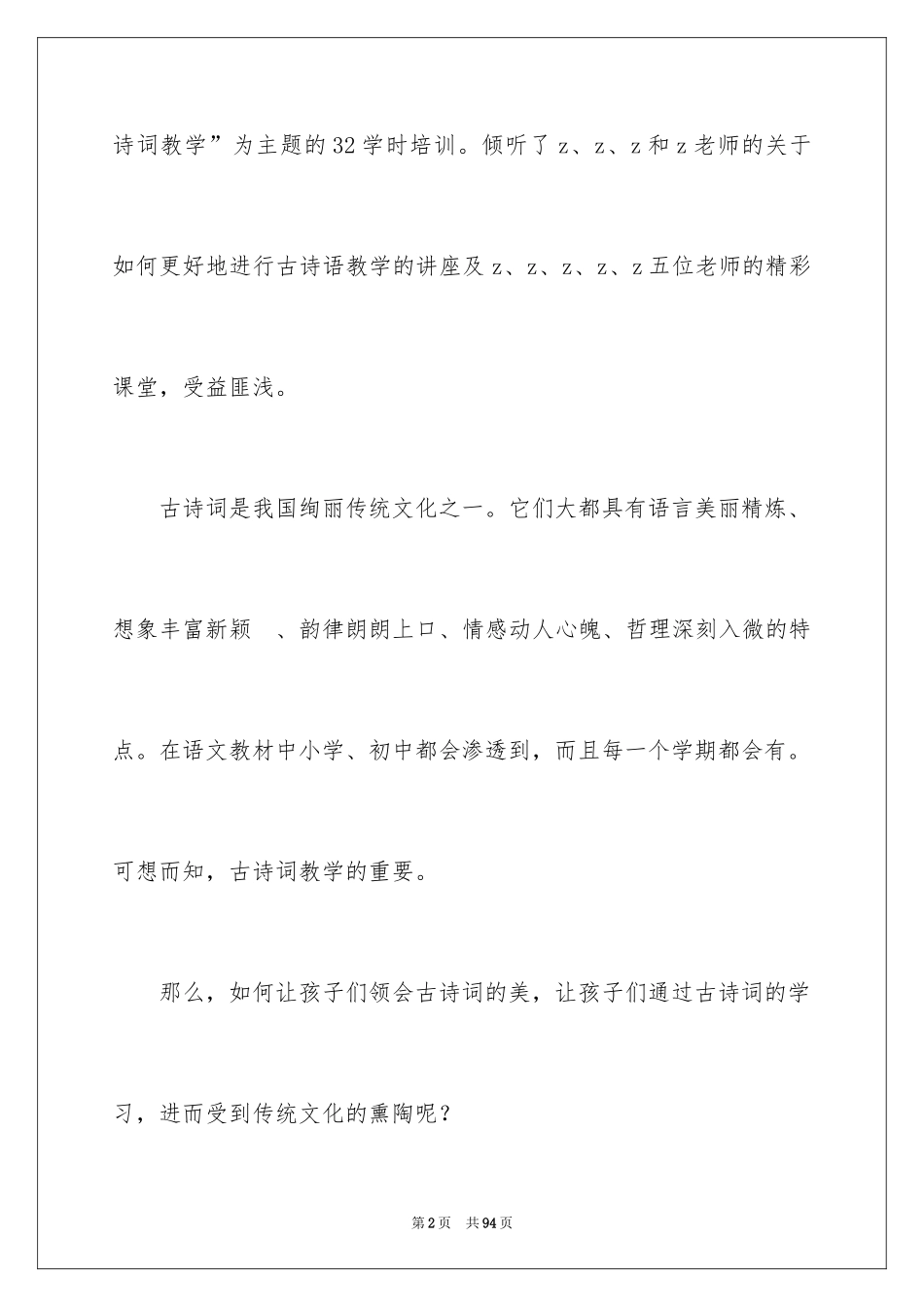 诗词教学”为主题的32学时培训。倾听了z、z、z和z老师的关于如何更好地进行古诗语教学的讲座及z、z、z、z、z五位老师的精彩课堂，受益匪浅。

古诗词是我国绚丽传统文化之一。它们大都具有语言美丽精炼、想象丰富新颖 、韵律朗朗上口、情感动人心魄、哲理深刻入微的特点。在语文教材中小学、初中都会渗透到，而且每一个学期都会有。可想而知，古诗词教学的重要。

那么，如何让孩子们领会古诗词的美，让孩子们通过古诗词的学习，进而受到传统文化的熏陶呢？

第2页 共94页